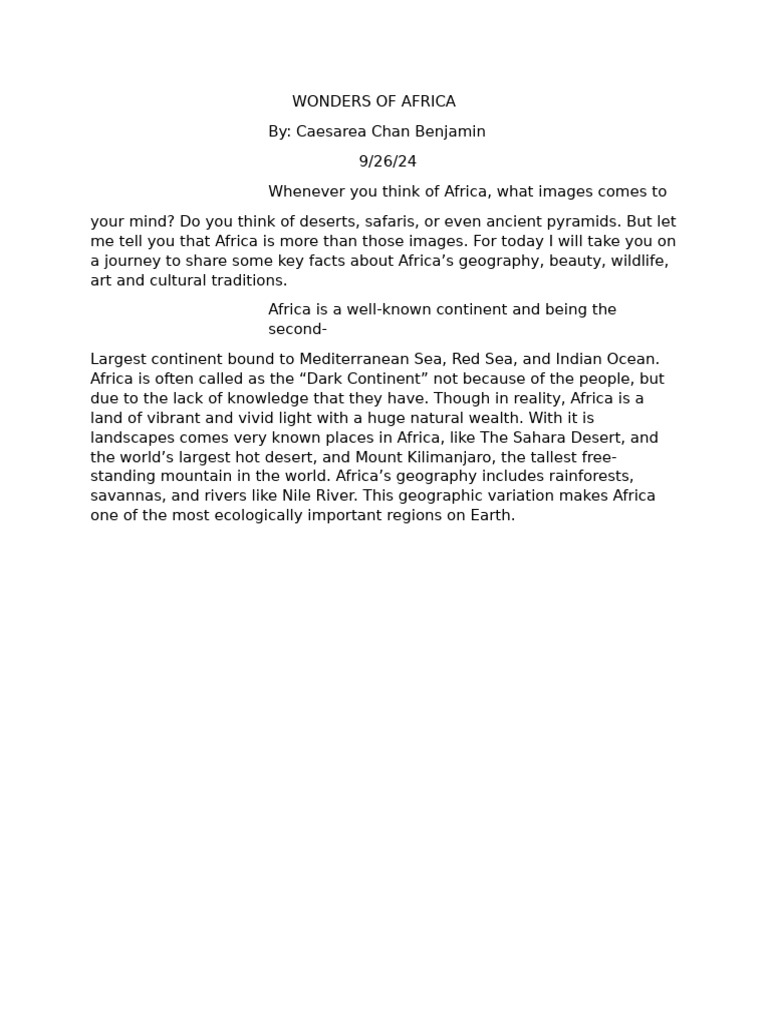 WONDERS OF AFRICA

By: Caesarea Chan Benjamin

9/26/24

Whenever you think of Africa, what images comes to your mind? Do you think of deserts, safaris, or even ancient pyramids. But let me tell you that Africa is more than those images. For today I will take you on a journey to share some key facts about Africa’s geography, beauty, wildlife, art and cultural traditions.

Africa is a well-known continent and being the second-

Largest continent bound to Mediterranean Sea, Red Sea, and Indian Ocean. Africa is often called as the “Dark Continent” not because of the people, but due to the lack of knowledge that they have. Though in reality, Africa is a land of vibrant and vivid light with a huge natural wealth. With it is landscapes comes very known places in Africa, like The Sahara Desert, and the world’s largest hot desert, and Mount Kilimanjaro, the tallest free-standing mountain in the world. Africa’s geography includes rainforests, savannas, and rivers like Nile River. This geographic variation makes Africa one of the most ecologically important regions on Earth.